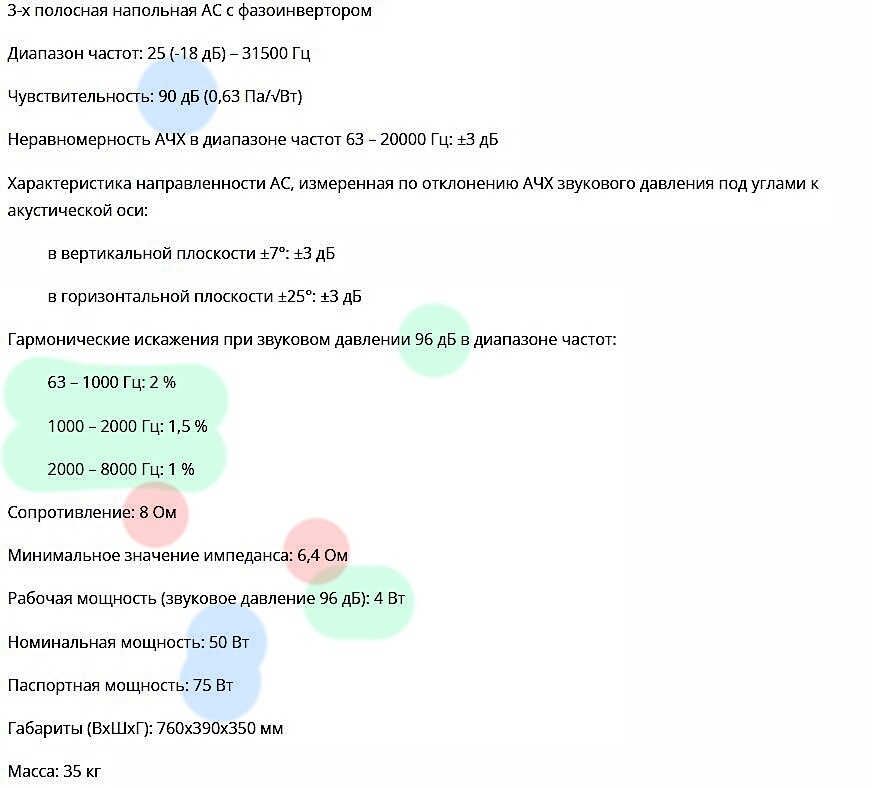 3-х полосная напольная АС с фазоинвертором

Диапазон частот: 25 (-18 дБ) – 31500 Гц

Чувствительность: 90 дБ (0,63 Па/√Вт)

Неравномерность АЧХ в диапазоне частот 63 – 20000 Гц: ±3 дБ

Характеристика направленности АС, измеренная по отклонению АЧХ звукового давления под углами к акустической оси:

в вертикальной плоскости ±7°: ±3 дБ

в горизонтальной плоскости ±25°: ±3 дБ

Гармонические искажения при звуковом давлении 96 дБ в диапазоне частот:

63 – 1000 Гц: 2 %

1000 – 2000 Гц: 1,5 %

2000 – 8000 Гц: 1 %

Сопротивление: 8 Ом

Минимальное значение импеданса: 6,4 Ом

Рабочая мощность (звуковое давление 96 дБ): 4 Вт

Номинальная мощность: 50 Вт

Паспортная мощность: 75 Вт

Габариты (ВхШхГ): 760х390х350 мм

Масса: 35 кг